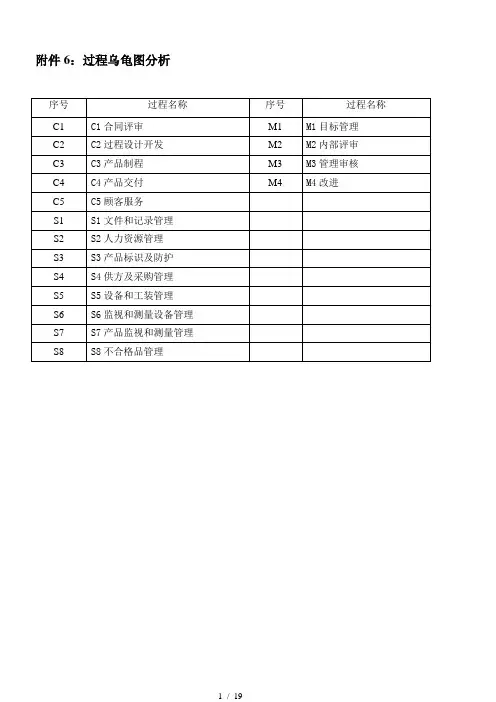 附件 6：过程乌龟图分析

| 序号 | 过程名称 | 序号 | 过程名称 |
|---|---|---|---|
| C1 | C1 合同评审 | M1 | M1 目标管理 |
| C2 | C2 过程设计开发 | M2 | M2 内部评审 |
| C3 | C3 产品制程 | M3 | M3 管理审核 |
| C4 | C4 产品交付 | M4 | M4 改进 |
| C5 | C5 顾客服务 | | |
| S1 | S1 文件和记录管理 | | |
| S2 | S2 人力资源管理 | | |
| S3 | S3 产品标识及防护 | | |
| S4 | S4 供方及采购管理 | | |
| S5 | S5 设备和工装管理 | | |
| S6 | S6 监视和测量设备管理 | | |
| S7 | S7 产品监视和测量管理 | | |
| S8 | S8 不合格品管理 | | |

1 / 19